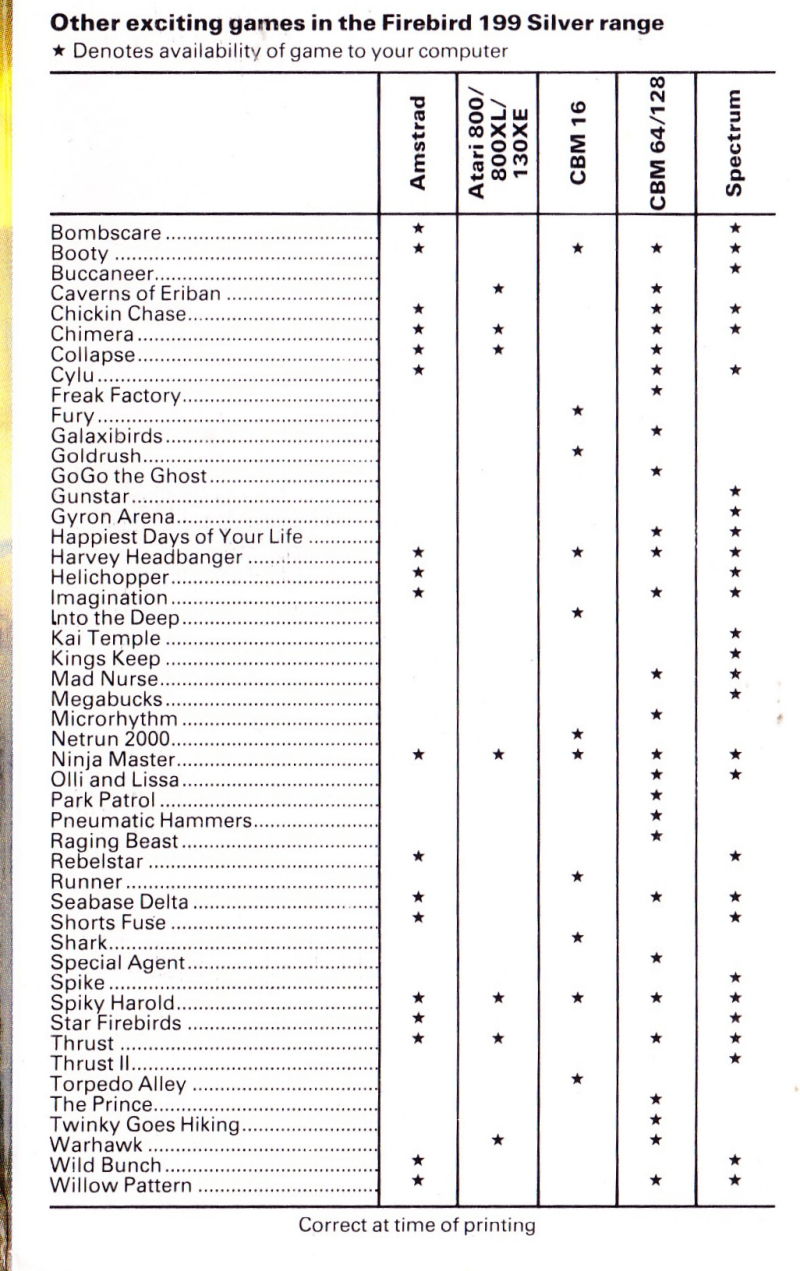 **Other exciting games in the Firebird 199 Silver range**
★ Denotes availability of game to your computer

| | Amstrad | Atari 800/ 800XL/ 130XE | CBM 16 | CBM 64/128 | Spectrum |
|---|---|---|---|---|---|
| Bombscare | ★ | | | | ★ |
| Booty | ★ | | ★ | ★ | ★ |
| Buccaneer | | | | | ★ |
| Caverns of Eriban | | ★ | | ★ | |
| Chickin Chase | ★ | | | ★ | ★ |
| Chimera | ★ | ★ | | ★ | ★ |
| Collapse | ★ | ★ | | ★ | |
| Cylu | ★ | | | ★ | ★ |
| Freak Factory | | | | ★ | |
| Fury | | | ★ | | |
| Galaxibirds | | | | ★ | |
| Goldrush | | | ★ | | |
| GoGo the Ghost | | | | ★ | |
| Gunstar | | | | | ★ |
| Gyron Arena | | | | | ★ |
| Happiest Days of Your Life | | | | ★ | ★ |
| Harvey Headbanger | ★ | | ★ | ★ | ★ |
| Helichopper | ★ | | | | ★ |
| Imagination | ★ | | | ★ | ★ |
| Into the Deep | | | ★ | | |
| Kai Temple | | | | | ★ |
| Kings Keep | | | | | ★ |
| Mad Nurse | | | | ★ | ★ |
| Megabucks | | | | | ★ |
| Microrhythm | | | | ★ | |
| Netrun 2000 | | | ★ | | |
| Ninja Master | ★ | ★ | ★ | ★ | ★ |
| Olli and Lissa | | | | ★ | ★ |
| Park Patrol | | | | ★ | |
| Pneumatic Hammers | | | | ★ | |
| Raging Beast | | | | ★ | |
| Rebelstar | ★ | | | | ★ |
| Runner | | | ★ | | |
| Seabase Delta | ★ | | | ★ | ★ |
| Shorts Fuse | ★ | | | | ★ |
| Shark | | | ★ | | |
| Special Agent | | | | ★ | |
| Spike | | | | | ★ |
| Spiky Harold | ★ | ★ | ★ | ★ | ★ |
| Star Firebirds | ★ | | | | ★ |
| Thrust | ★ | ★ | | ★ | ★ |
| Thrust II | | | | | ★ |
| Torpedo Alley | | | ★ | | |
| The Prince | | | | ★ | |
| Twinky Goes Hiking | | | | ★ | |
| Warhawk | | ★ | | ★ | |
| Wild Bunch | ★ | | | | ★ |
| Willow Pattern | ★ | | | ★ | ★ |

Correct at time of printing